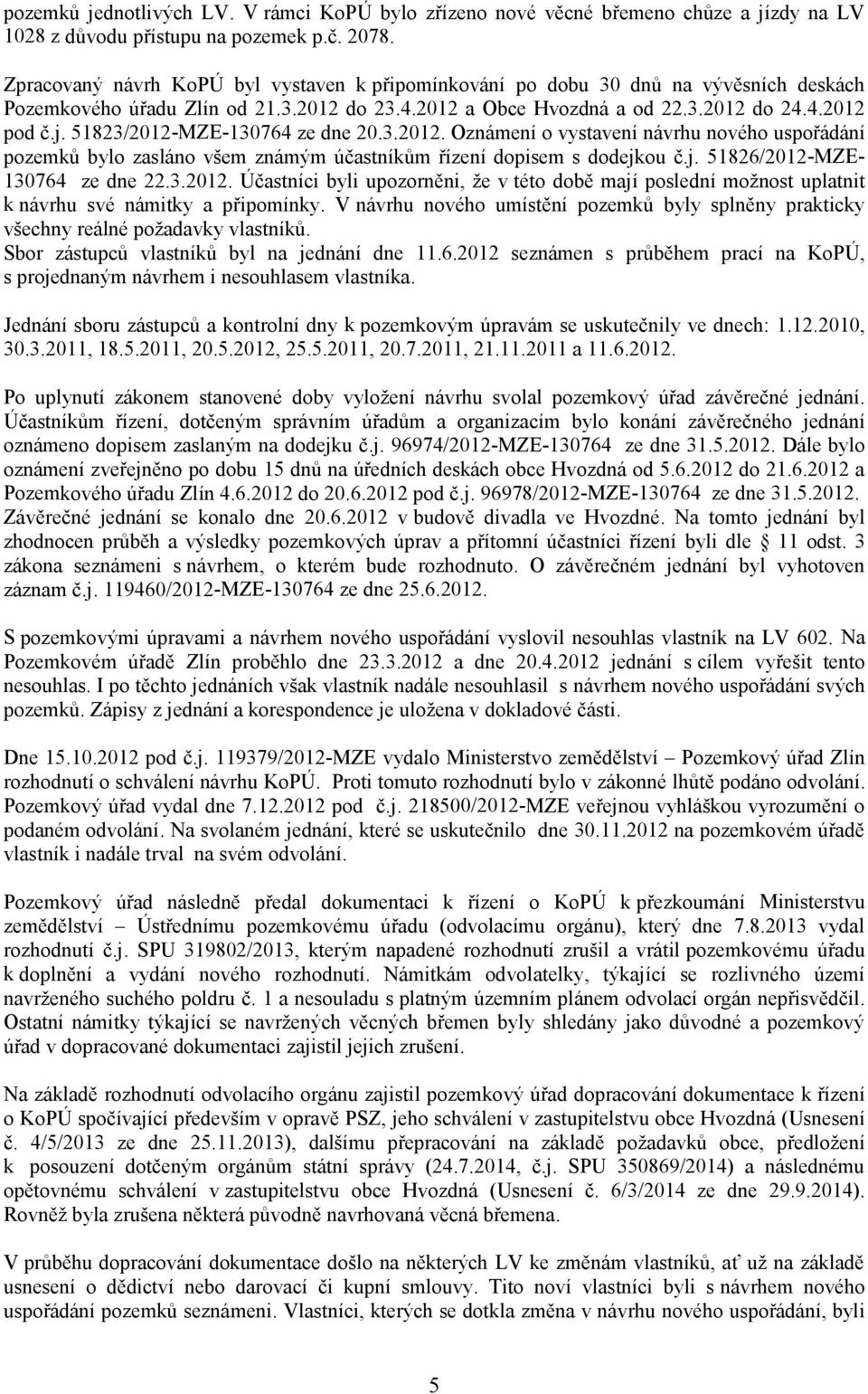 pozemků jednotlivých LV. V rámci KoPÚ bylo zřízeno nové věcné břemeno chůze a jízdy na LV 1028 z důvodu přístupu na pozemek p.č. 2078.

Zpracovaný návrh KoPÚ byl vystaven k připomínkování po dobu 30 dnů na vývěsních deskách Pozemkového úřadu Zlín od 21.3.2012 do 23.4.2012 a Obce Hvozdná a od 22.3.2012 do 24.4.2012 pod č.j. 51823/2012-MZE-130764 ze dne 20.3.2012. Oznámení o vystavení návrhu nového uspořádání pozemků bylo zasláno všem známým účastníkům řízení dopisem s dodejkou č.j. 51826/2012-MZE-130764 ze dne 22.3.2012. Účastníci byli upozorněni, že v této době mají poslední možnost uplatnit k návrhu své námitky a připomínky. V návrhu nového umístění pozemků byly splněny prakticky všechny reálné požadavky vlastníků.
Sbor zástupců vlastníků byl na jednání dne 11.6.2012 seznámen s průběhem prací na KoPÚ, s projednaným návrhem i nesouhlasem vlastníka.

Jednání sboru zástupců a kontrolní dny k pozemkovým úpravám se uskutečnily ve dnech: 1.12.2010, 30.3.2011, 18.5.2011, 20.5.2012, 25.5.2011, 20.7.2011, 21.11.2011 a 11.6.2012.

Po uplynutí zákonem stanovené doby vyložení návrhu svolal pozemkový úřad závěrečné jednání. Účastníkům řízení, dotčeným správním úřadům a organizacím bylo konání závěrečného jednání oznámeno dopisem zaslaným na dodejku č.j. 96974/2012-MZE-130764 ze dne 31.5.2012. Dále bylo oznámení zveřejněno po dobu 15 dnů na úředních deskách obce Hvozdná od 5.6.2012 do 21.6.2012 a Pozemkového úřadu Zlín 4.6.2012 do 20.6.2012 pod č.j. 96978/2012-MZE-130764 ze dne 31.5.2012. Závěrečné jednání se konalo dne 20.6.2012 v budově divadla ve Hvozdné. Na tomto jednání byl zhodnocen průběh a výsledky pozemkových úprav a přítomní účastníci řízení byli dle § 11 odst. 3 zákona seznámeni s návrhem, o kterém bude rozhodnuto. O závěrečném jednání byl vyhotoven záznam č.j. 119460/2012-MZE-130764 ze dne 25.6.2012.

S pozemkovými úpravami a návrhem nového uspořádání vyslovil nesouhlas vlastník na LV 602. Na Pozemkovém úřadě Zlín proběhlo dne 23.3.2012 a dne 20.4.2012 jednání s cílem vyřešit tento nesouhlas. I po těchto jednáních však vlastník nadále nesouhlasil s návrhem nového uspořádání svých pozemků. Zápisy z jednání a korespondence je uložena v dokladové části.

Dne 15.10.2012 pod č.j. 119379/2012-MZE vydalo Ministerstvo zemědělství – Pozemkový úřad Zlín rozhodnutí o schválení návrhu KoPÚ. Proti tomuto rozhodnutí bylo v zákonné lhůtě podáno odvolání. Pozemkový úřad vydal dne 7.12.2012 pod č.j. 218500/2012-MZE veřejnou vyhláškou vyrozumění o podaném odvolání. Na svolaném jednání, které se uskutečnilo dne 30.11.2012 na pozemkovém úřadě vlastník i nadále trval na svém odvolání.

Pozemkový úřad následně předal dokumentaci k řízení o KoPÚ k přezkoumání Ministerstvu zemědělství – Ústřednímu pozemkovému úřadu (odvolacímu orgánu), který dne 7.8.2013 vydal rozhodnutí č.j. SPU 319802/2013, kterým napadené rozhodnutí zrušil a vrátil pozemkovému úřadu k doplnění a vydání nového rozhodnutí. Námitkám odvolatelky, týkající se rozlivného území navrženého suchého poldru č. 1 a nesouladu s platným územním plánem odvolací orgán nepřisvědčil. Ostatní námitky týkající se navržených věcných břemen byly shledány jako důvodné a pozemkový úřad v dopracované dokumentaci zajistil jejich zrušení.

Na základě rozhodnutí odvolacího orgánu zajistil pozemkový úřad dopracování dokumentace k řízení o KoPÚ spočívající především v opravě PSZ, jeho schválení v zastupitelstvu obce Hvozdná (Usnesení č. 4/5/2013 ze dne 25.11.2013), dalšímu přepracování na základě požadavků obce, předložení k posouzení dotčeným orgánům státní správy (24.7.2014, č.j. SPU 350869/2014) a následnému opětovnému schválení v zastupitelstvu obce Hvozdná (Usnesení č. 6/3/2014 ze dne 29.9.2014). Rovněž byla zrušena některá původně navrhovaná věcná břemena.

V průběhu dopracování dokumentace došlo na některých LV ke změnám vlastníků, ať už na základě usnesení o dědictví nebo darovací či kupní smlouvy. Tito noví vlastníci byli s návrhem nového uspořádání pozemků seznámeni. Vlastníci, kterých se dotkla změna v návrhu nového uspořádání, byli

5